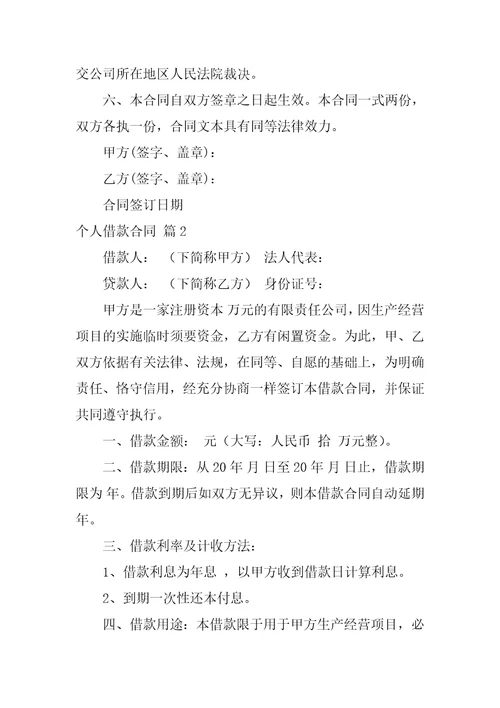 交公司所在地区人民法院裁决。

六、本合同自双方签章之日起生效。本合同一式两份，双方各执一份，合同文本具有同等法律效力。

甲方(签字、盖章)：

乙方(签字、盖章)：

合同签订日期

个人借款合同 篇2

借款人： （下简称甲方） 法人代表：

贷款人： （下简称乙方） 身份证号：

甲方是一家注册资本 万元的有限责任公司，因生产经营项目的实施临时须要资金，乙方有闲置资金。为此，甲、乙双方依据有关法律、法规，在同等、自愿的基础上，为明确责任、恪守信用，经充分协商一样签订本借款合同，并保证共同遵守执行。

一、借款金额： 元（大写：人民币 拾 万元整）。

二、借款期限：从20年 月 日至20年 月 日止，借款期限为 年。借款到期后如双方无异议，则本借款合同自动延期 年。

三、借款利率及计收方法：

1、借款利息为年息 ，以甲方收到借款日计算利息。

2、到期一次性还本付息。

四、借款用途：本借款限于用于甲方生产经营项目，必